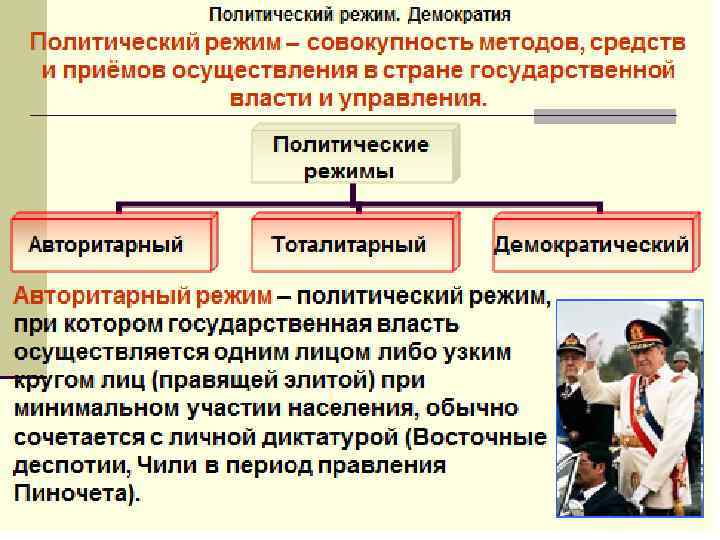 Политический режим. Демократия

Политический режим – совокупность методов, средств и приёмов осуществления в стране государственной власти и управления.

Политические режимы

Авторитарный

Тоталитарный

Демократический

Авторитарный режим – политический режим, при котором государственная власть осуществляется одним лицом либо узким кругом лиц (правящей элитой) при минимальном участии населения, обычно сочетается с личной диктатурой (Восточные деспотии, Чили в период правления Пиночета).